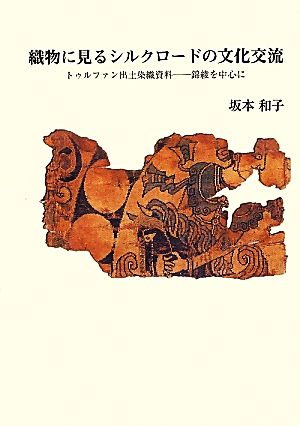 織物に見るシルクロードの文化交流

トゥルファン出土染織資料——錦綾を中心に

坂本 和子